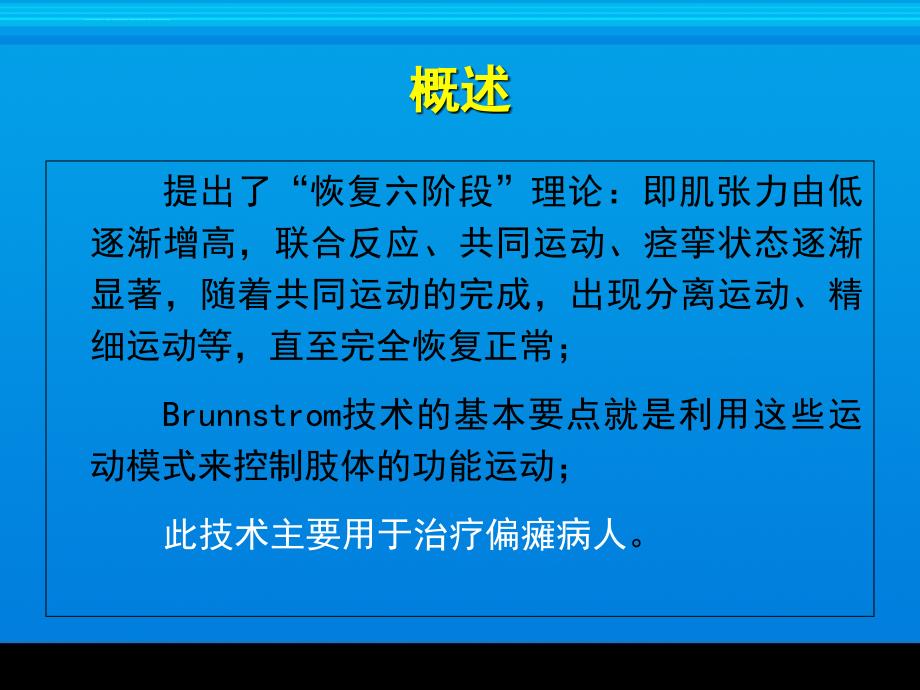 概述

提出了“恢复六阶段”理论：即肌张力由低逐渐增高，联合反应、共同运动、痉挛状态逐渐显著，随着共同运动的完成，出现分离运动、精细运动等，直至完全恢复正常；

Brunnstrom技术的基本要点就是利用这些运动模式来控制肢体的功能运动；

此技术主要用于治疗偏瘫病人。